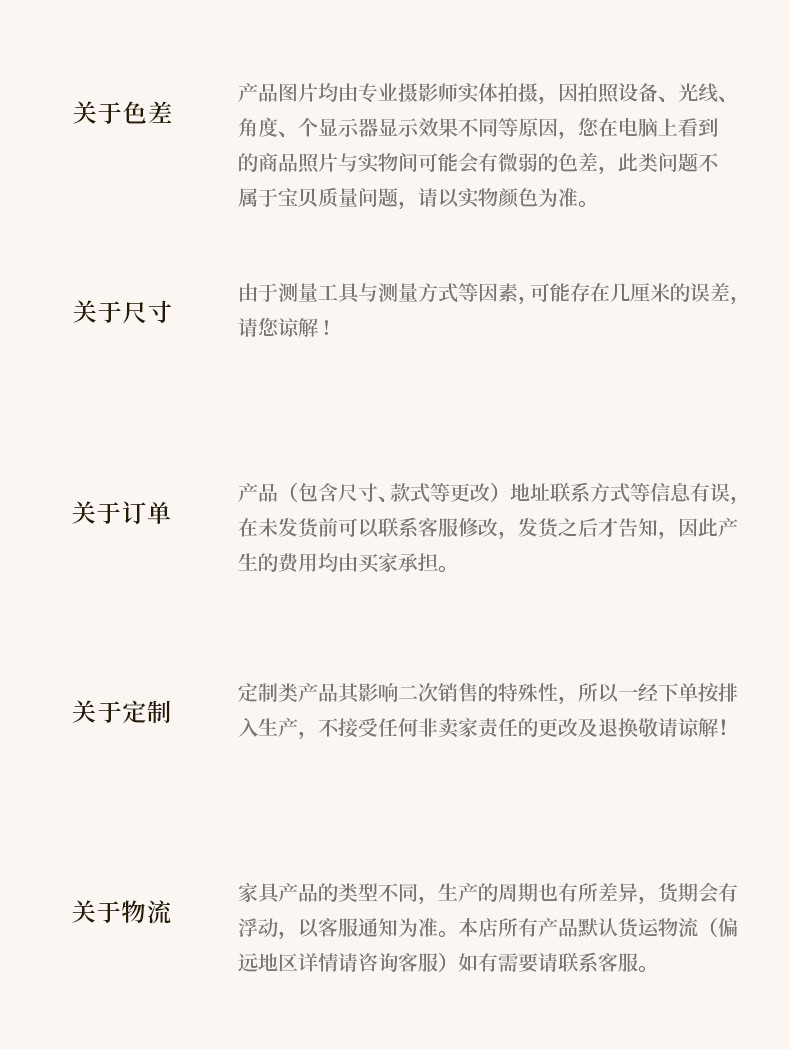 关于色差

产品图片均由专业摄影师实体拍摄，因拍照设备、光线、角度、个显示器显示效果不同等原因，您在电脑上看到的商品照片与实物间可能会有微弱的色差，此类问题不属于宝贝质量问题，请以实物颜色为准。

关于尺寸

由于测量工具与测量方式等因素，可能存在几厘米的误差，请您谅解！

关于订单

产品（包含尺寸、款式等更改）地址联系方式等信息有误，在未发货前可以联系客服修改，发货之后才告知，因此产生的费用均由买家承担。

关于定制

定制类产品其影响二次销售的特殊性，所以一经下单按排入生产，不接受任何非卖家责任的更改及退换敬请谅解！

关于物流

家具产品的类型不同，生产的周期也有所差异，货期会有浮动，以客服通知为准。本店所有产品默认货运物流（偏远地区详情请咨询客服）如有需要请联系客服。